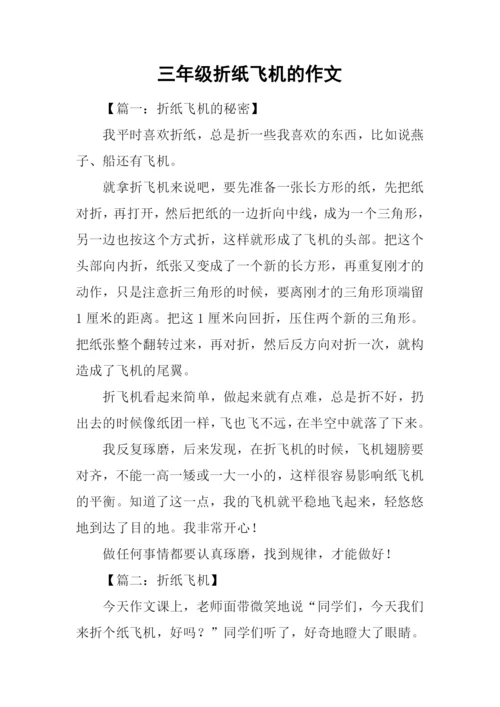 三年级折纸飞机的作文

【篇一：折纸飞机的秘密】

我平时喜欢折纸，总是折一些我喜欢的东西，比如说燕子、船还有飞机。

就拿折飞机来说吧，要先准备一张长方形的纸，先把纸对折，再打开，然后把纸的一边折向中线，成为一个三角形，另一边也按这个方式折，这样就形成了飞机的头部。把这个头部向内折，纸张又变成了一个新的长方形，再重复刚才的动作，只是注意折三角形的时候，要离刚才的三角形顶端留1厘米的距离。把这1厘米向回折，压住两个新的三角形。把纸张整个翻转过来，再对折，然后反方向对折一次，就构造成了飞机的尾翼。

折飞机看起来简单，做起来就有点难，总是折不好，扔出去的时候像纸团一样，飞也飞不远，在半空中就落了下来。

我反复琢磨，后来发现，在折飞机的时候，飞机翅膀要对齐，不能一高一矮或一大一小的，这样很容易影响纸飞机的平衡。知道了这一点，我的飞机就平稳地飞起来，轻悠悠地到达了目的地。我非常开心！

做任何事情都要认真琢磨，找到规律，才能做好！

【篇二：折纸飞机】

今天作文课上，老师面带微笑地说“同学们，今天我们来折个纸飞机，好吗？”同学们听了，好奇地瞪大了眼睛。